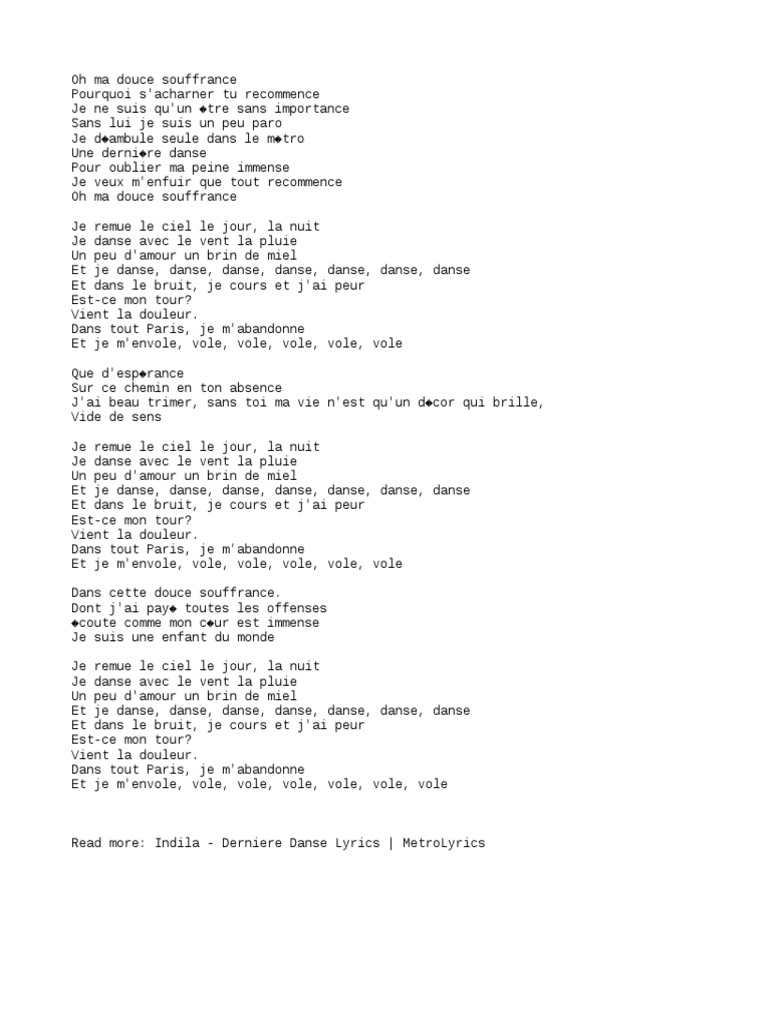 Oh ma douce souffrance
Pourquoi s'acharner tu recommence
Je ne suis qu'un ◆tre sans importance
Sans lui je suis un peu paro
Je d◆ambule seule dans le m◆tro
Une derni◆re danse
Pour oublier ma peine immense
Je veux m'enfuir que tout recommence
Oh ma douce souffrance

Je remue le ciel le jour, la nuit
Je danse avec le vent la pluie
Un peu d'amour un brin de miel
Et je danse, danse, danse, danse, danse, danse, danse
Et dans le bruit, je cours et j'ai peur
Est-ce mon tour?
Vient la douleur.
Dans tout Paris, je m'abandonne
Et je m'envole, vole, vole, vole, vole, vole

Que d'esp◆rance
Sur ce chemin en ton absence
J'ai beau trimer, sans toi ma vie n'est qu'un d◆cor qui brille,
Vide de sens

Je remue le ciel le jour, la nuit
Je danse avec le vent la pluie
Un peu d'amour un brin de miel
Et je danse, danse, danse, danse, danse, danse, danse
Et dans le bruit, je cours et j'ai peur
Est-ce mon tour?
Vient la douleur.
Dans tout Paris, je m'abandonne
Et je m'envole, vole, vole, vole, vole, vole

Dans cette douce souffrance.
Dont j'ai pay◆ toutes les offenses
◆coute comme mon c◆ur est immense
Je suis une enfant du monde

Je remue le ciel le jour, la nuit
Je danse avec le vent la pluie
Un peu d'amour un brin de miel
Et je danse, danse, danse, danse, danse, danse, danse
Et dans le bruit, je cours et j'ai peur
Est-ce mon tour?
Vient la douleur.
Dans tout Paris, je m'abandonne
Et je m'envole, vole, vole, vole, vole, vole, vole

Read more: Indila - Derniere Danse Lyrics | MetroLyrics